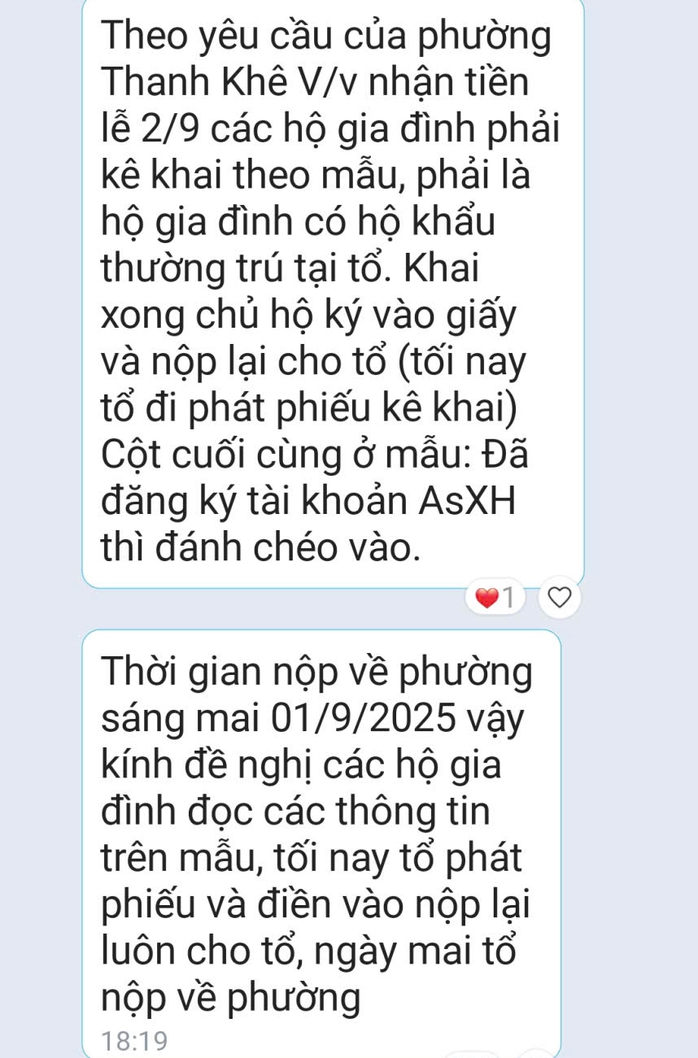 Theo yêu cầu của phường Thanh Khê V/v nhận tiền lễ 2/9 các hộ gia đình phải kê khai theo mẫu, phải là hộ gia đình có hộ khẩu thường trú tại tổ. Khai xong chủ hộ ký vào giấy và nộp lại cho tổ (tối nay tổ đi phát phiếu kê khai) Cột cuối cùng ở mẫu: Đã đăng ký tài khoản AsXH thì đánh chéo vào.

1

Thời gian nộp về phường sáng mai 01/9/2025 vậy kính đề nghị các hộ gia đình đọc các thông tin trên mẫu, tối nay tổ phát phiếu và điền vào nộp lại luôn cho tổ, ngày mai tổ nộp về phường

18:19